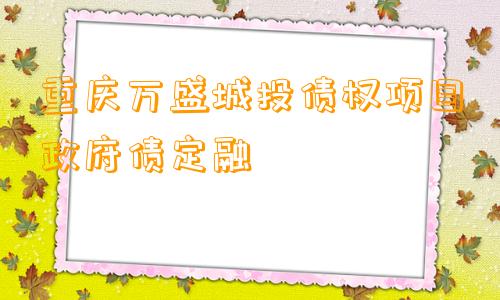 重庆万盛城投债权项目政府债定融